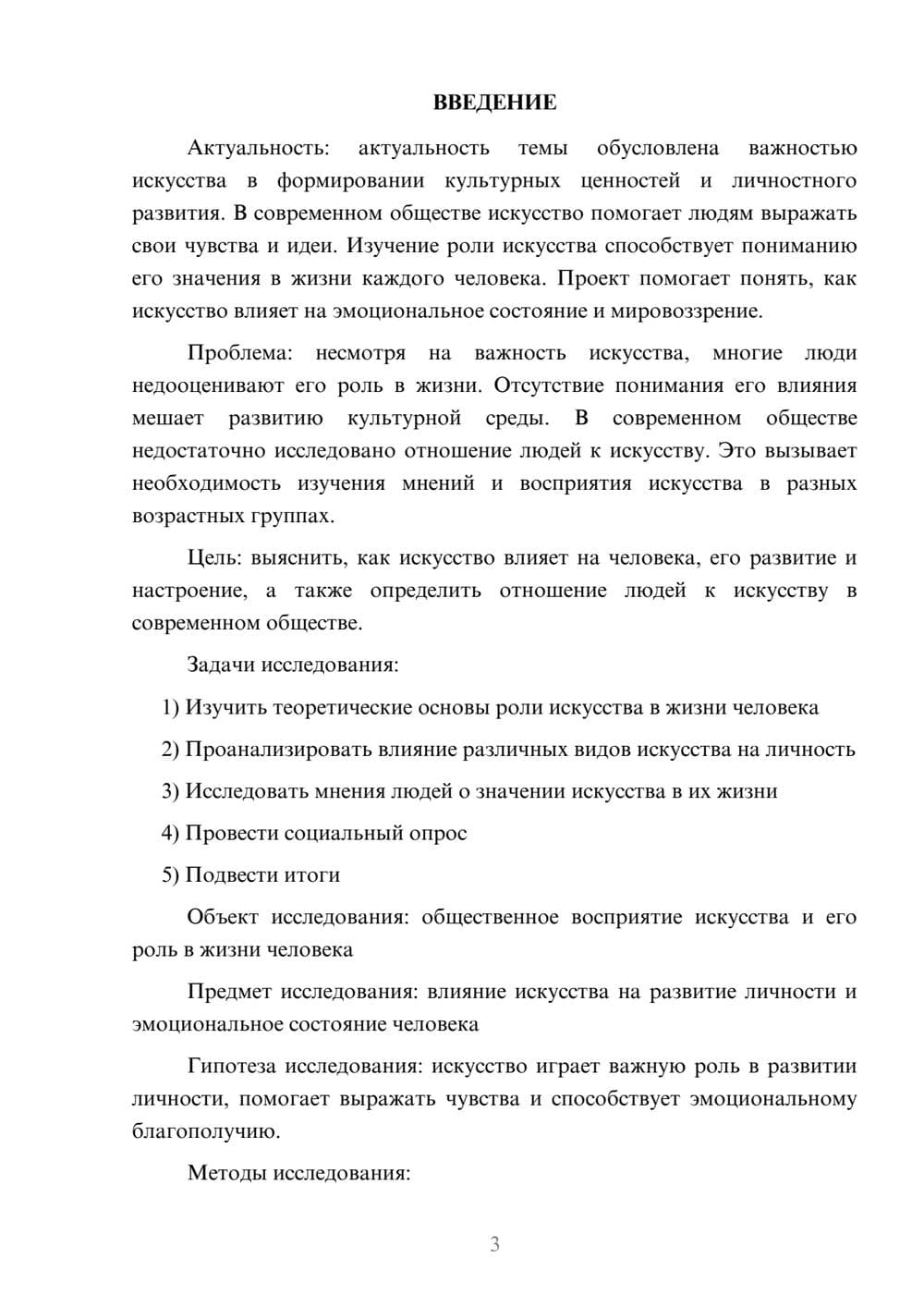 ВВЕДЕНИЕ

Актуальность: актуальность темы обусловлена важностью искусства в формировании культурных ценностей и личностного развития. В современном обществе искусство помогает людям выражать свои чувства и идеи. Изучение роли искусства способствует пониманию его значения в жизни каждого человека. Проект помогает понять, как искусство влияет на эмоциональное состояние и мировоззрение.

Проблема: несмотря на важность искусства, многие люди недооценивают его роль в жизни. Отсутствие понимания его влияния мешает развитию культурной среды. В современном обществе недостаточно исследовано отношение людей к искусству. Это вызывает необходимость изучения мнений и восприятия искусства в разных возрастных группах.

Цель: выяснить, как искусство влияет на человека, его развитие и настроение, а также определить отношение людей к искусству в современном обществе.

Задачи исследования:

1) Изучить теоретические основы роли искусства в жизни человека

2) Проанализировать влияние различных видов искусства на личность

3) Исследовать мнения людей о значении искусства в их жизни

4) Провести социальный опрос

5) Подвести итоги

Объект исследования: общественное восприятие искусства и его роль в жизни человека

Предмет исследования: влияние искусства на развитие личности и эмоциональное состояние человека

Гипотеза исследования: искусство играет важную роль в развитии личности, помогает выражать чувства и способствует эмоциональному благополучию.

Методы исследования:

3